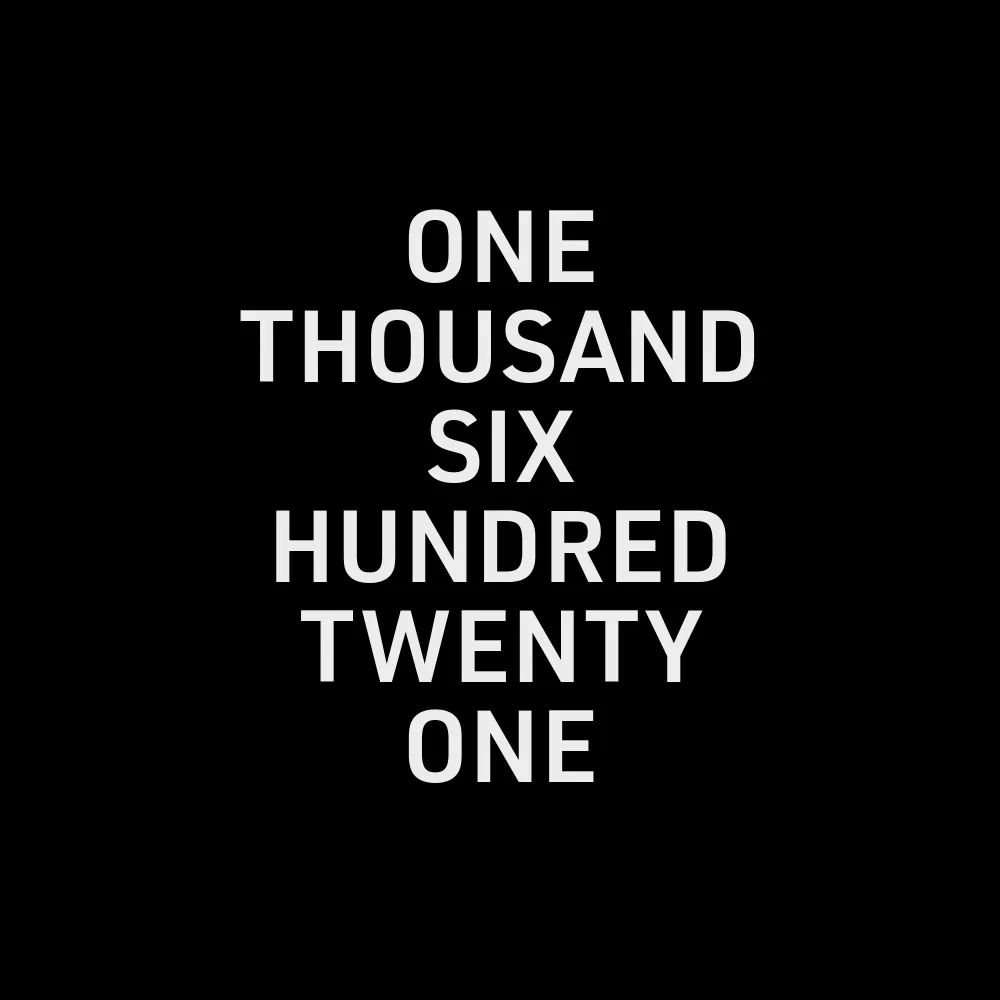 ONE
THOUSAND
SIX
HUNDRED
TWENTY
ONE